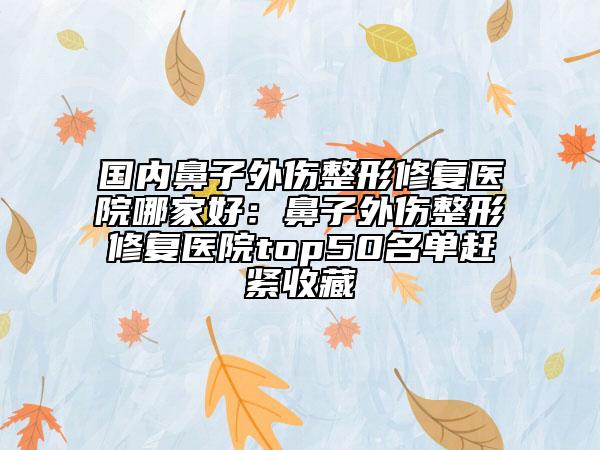 国内鼻子外伤整形修复医院哪家好：鼻子外伤整形修复医院top50名单赶紧收藏